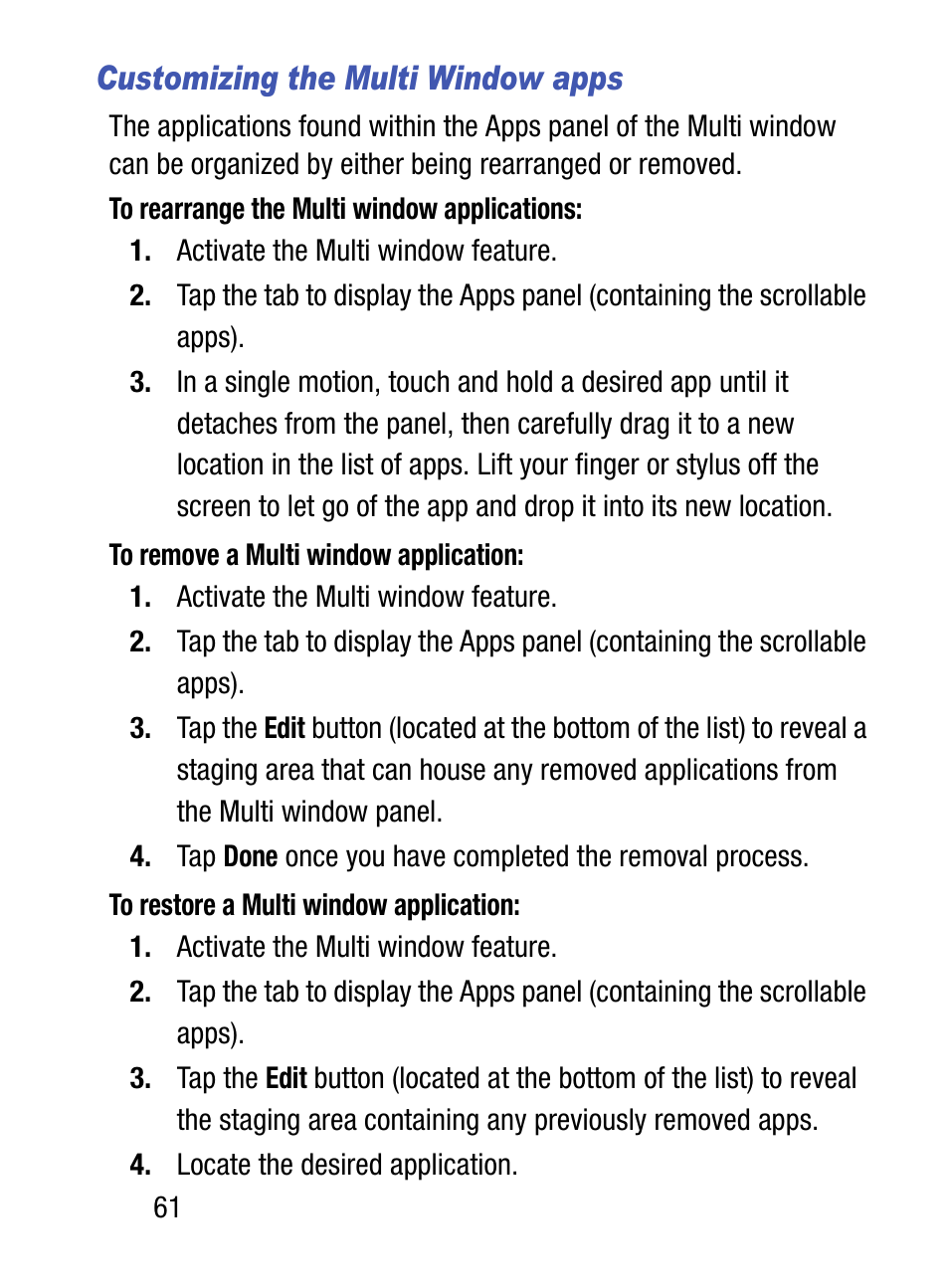 Customizing the Multi Window apps

The applications found within the Apps panel of the Multi window can be organized by either being rearranged or removed.

To rearrange the Multi window applications:

1. Activate the Multi window feature.
2. Tap the tab to display the Apps panel (containing the scrollable apps).
3. In a single motion, touch and hold a desired app until it detaches from the panel, then carefully drag it to a new location in the list of apps. Lift your finger or stylus off the screen to let go of the app and drop it into its new location.

To remove a Multi window application:

1. Activate the Multi window feature.
2. Tap the tab to display the Apps panel (containing the scrollable apps).
3. Tap the Edit button (located at the bottom of the list) to reveal a staging area that can house any removed applications from the Multi window panel.
4. Tap Done once you have completed the removal process.

To restore a Multi window application:

1. Activate the Multi window feature.
2. Tap the tab to display the Apps panel (containing the scrollable apps).
3. Tap the Edit button (located at the bottom of the list) to reveal the staging area containing any previously removed apps.
4. Locate the desired application.

61